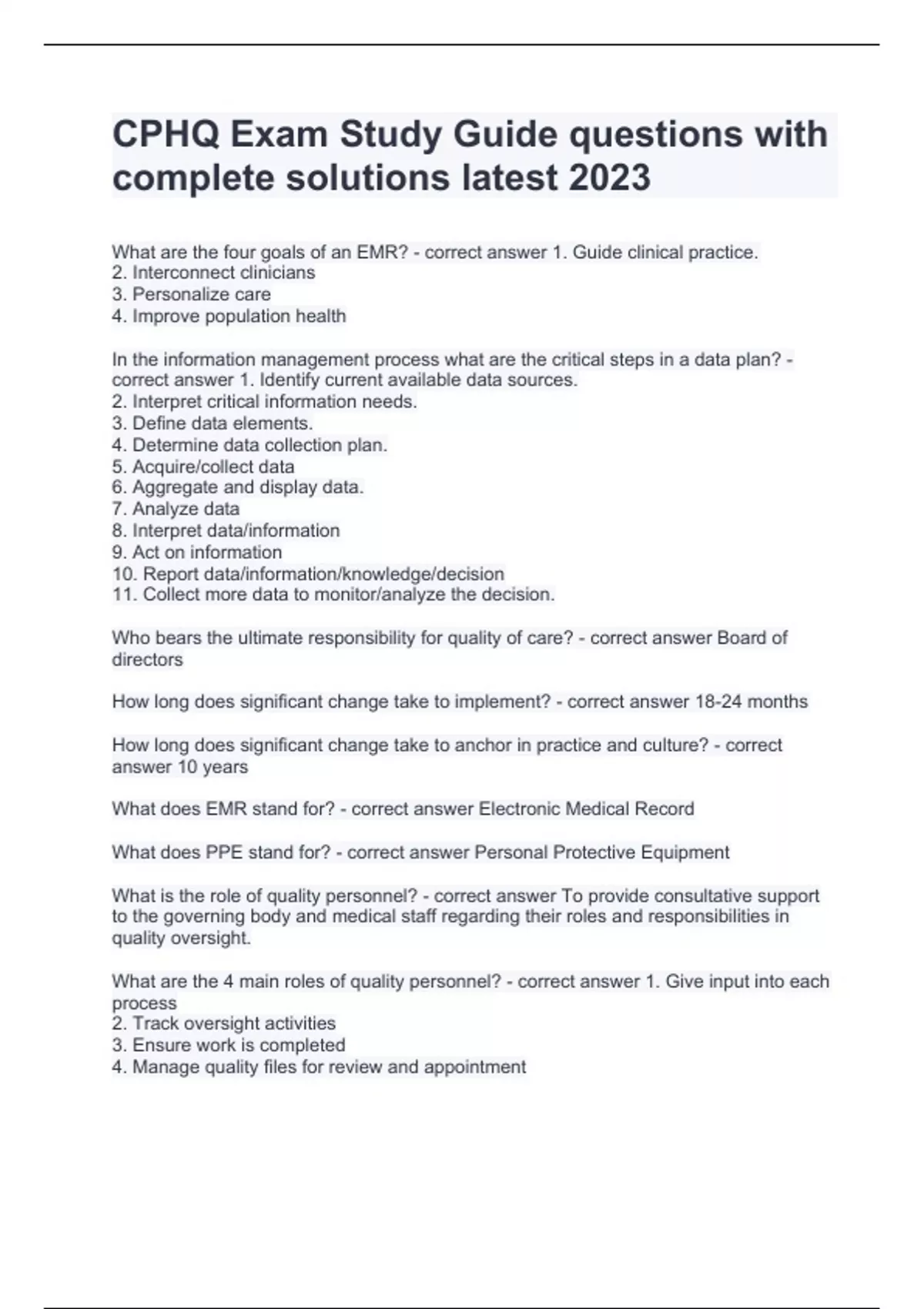 CPHQ Exam Study Guide questions with complete solutions latest 2023

What are the four goals of an EMR? - correct answer 1. Guide clinical practice.
2. Interconnect clinicians
3. Personalize care
4. Improve population health

In the information management process what are the critical steps in a data plan? - correct answer 1. Identify current available data sources.
2. Interpret critical information needs.
3. Define data elements.
4. Determine data collection plan.
5. Acquire/collect data
6. Aggregate and display data.
7. Analyze data
8. Interpret data/information
9. Act on information
10. Report data/information/knowledge/decision
11. Collect more data to monitor/analyze the decision.

Who bears the ultimate responsibility for quality of care? - correct answer Board of directors

How long does significant change take to implement? - correct answer 18-24 months

How long does significant change take to anchor in practice and culture? - correct answer 10 years

What does EMR stand for? - correct answer Electronic Medical Record

What does PPE stand for? - correct answer Personal Protective Equipment

What is the role of quality personnel? - correct answer To provide consultative support to the governing body and medical staff regarding their roles and responsibilities in quality oversight.

What are the 4 main roles of quality personnel? - correct answer 1. Give input into each process
2. Track oversight activities
3. Ensure work is completed
4. Manage quality files for review and appointment